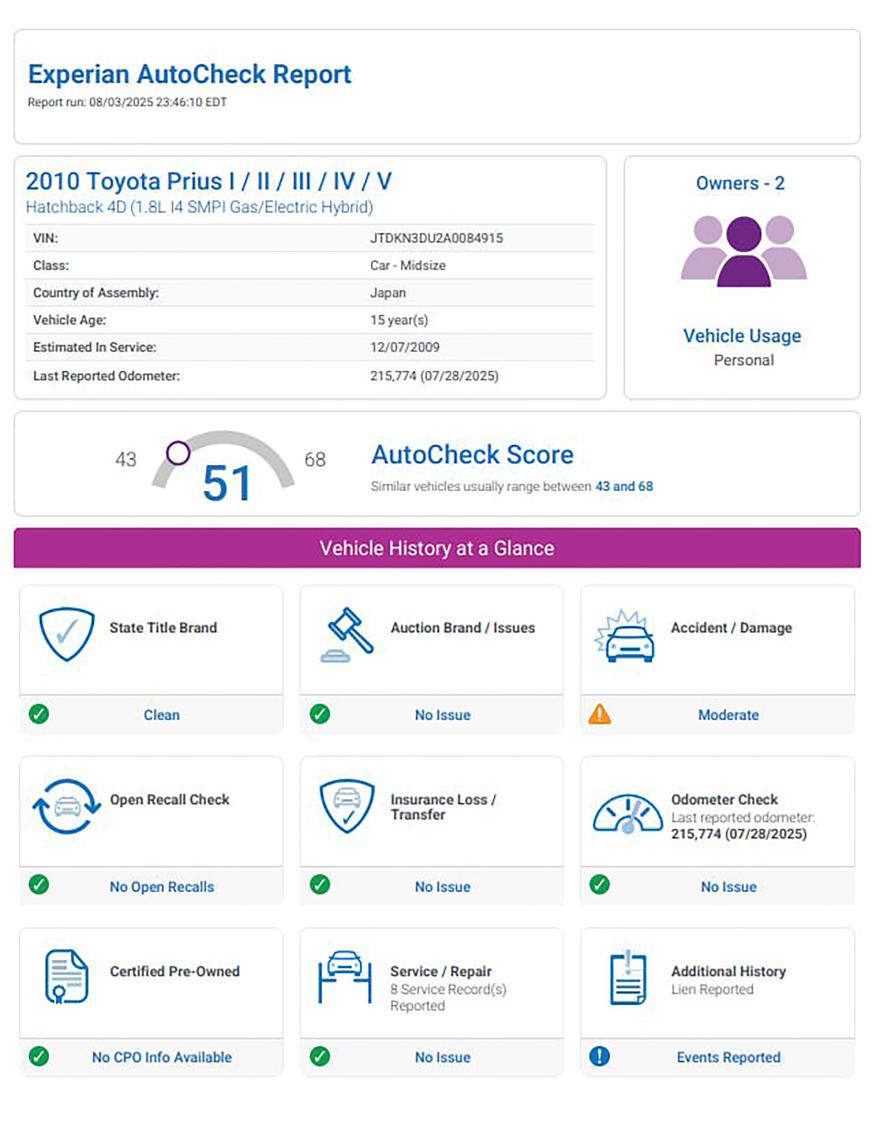 Experian AutoCheck Report
Report run: 08/03/2025 23:46:10 EDT

2010 Toyota Prius I / II / III / IV / V
Hatchback 4D (1.8L I4 SMPI Gas/Electric Hybrid)

| VIN: | JTDKN3DU2A0084915 |
|---|---|
| Class: | Car - Midsize |
| Country of Assembly: | Japan |
| Vehicle Age: | 15 year(s) |
| Estimated In Service: | 12/07/2009 |
| Last Reported Odometer: | 215,774 (07/28/2025) |

Owners - 2

Vehicle Usage
Personal

43 51 68

AutoCheck Score
Similar vehicles usually range between 43 and 68

Vehicle History at a Glance

State Title Brand
Clean

Auction Brand / Issues
No Issue

Accident / Damage
Moderate

Open Recall Check
No Open Recalls

Insurance Loss / Transfer
No Issue

Odometer Check
Last reported odometer:
215,774 (07/28/2025)
No Issue

Certified Pre-Owned
No CPO Info Available

Service / Repair
8 Service Record(s) Reported
No Issue

Additional History
Lien Reported
Events Reported